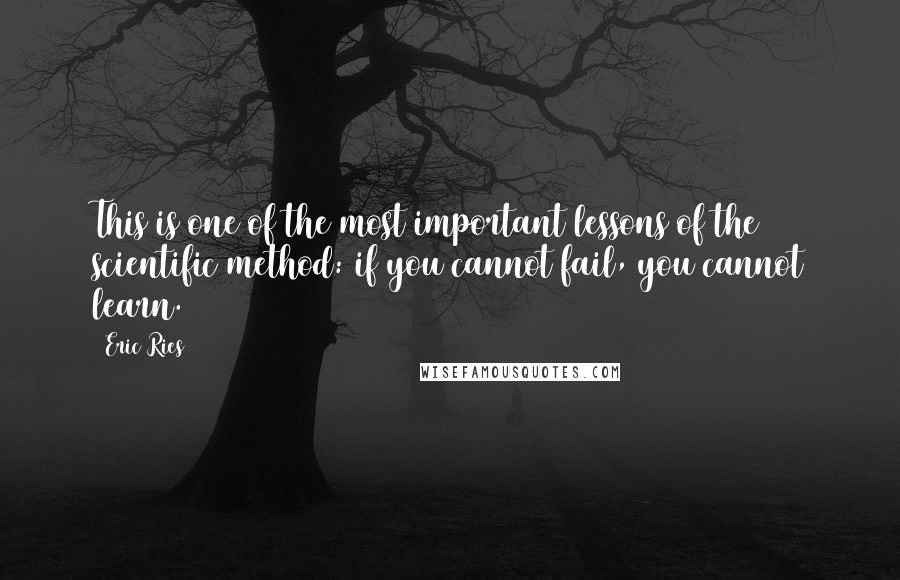 This is one of the most important lessons of the scientific method: if you cannot fail, you cannot learn.

Eric Ries

WISEFAMOUSQUOTES.COM